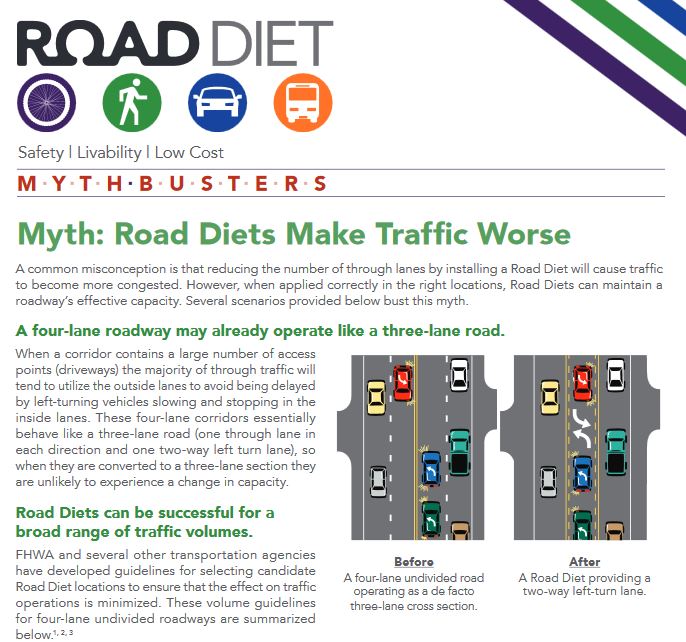 ROAD DIET

Safety | Livability | Low Cost

M·Y·T·H·B·U·S·T·E·R·S

Myth: Road Diets Make Traffic Worse

A common misconception is that reducing the number of through lanes by installing a Road Diet will cause traffic to become more congested. However, when applied correctly in the right locations, Road Diets can maintain a roadway's effective capacity. Several scenarios provided below bust this myth.

A four-lane roadway may already operate like a three-lane road.

When a corridor contains a large number of access points (driveways) the majority of through traffic will tend to utilize the outside lanes to avoid being delayed by left-turning vehicles slowing and stopping in the inside lanes. These four-lane corridors essentially behave like a three-lane road (one through lane in each direction and one two-way left turn lane), so when they are converted to a three-lane section they are unlikely to experience a change in capacity.

Road Diets can be successful for a broad range of traffic volumes.

FHWA and several other transportation agencies have developed guidelines for selecting candidate Road Diet locations to ensure that the effect on traffic operations is minimized. These volume guidelines for four-lane undivided roadways are summarized below.$^{1, 2, 3}$

Before
A four-lane undivided road operating as a de facto three-lane cross section.

After
A Road Diet providing a two-way left-turn lane.